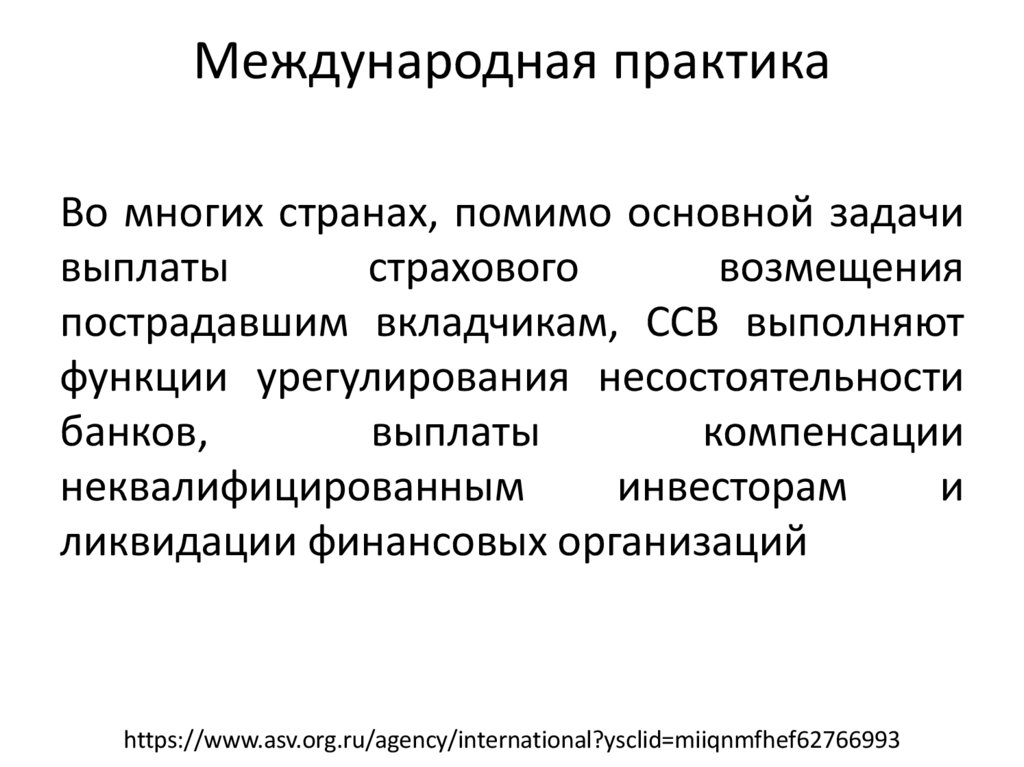 Международная практика

Во многих странах, помимо основной задачи выплаты страхового возмещения пострадавшим вкладчикам, ССВ выполняют функции урегулирования несостоятельности банков, выплаты компенсации неквалифицированным инвесторам и ликвидации финансовых организаций

https://www.asv.org.ru/agency/international?ysclid=miiqnmfhef62766993